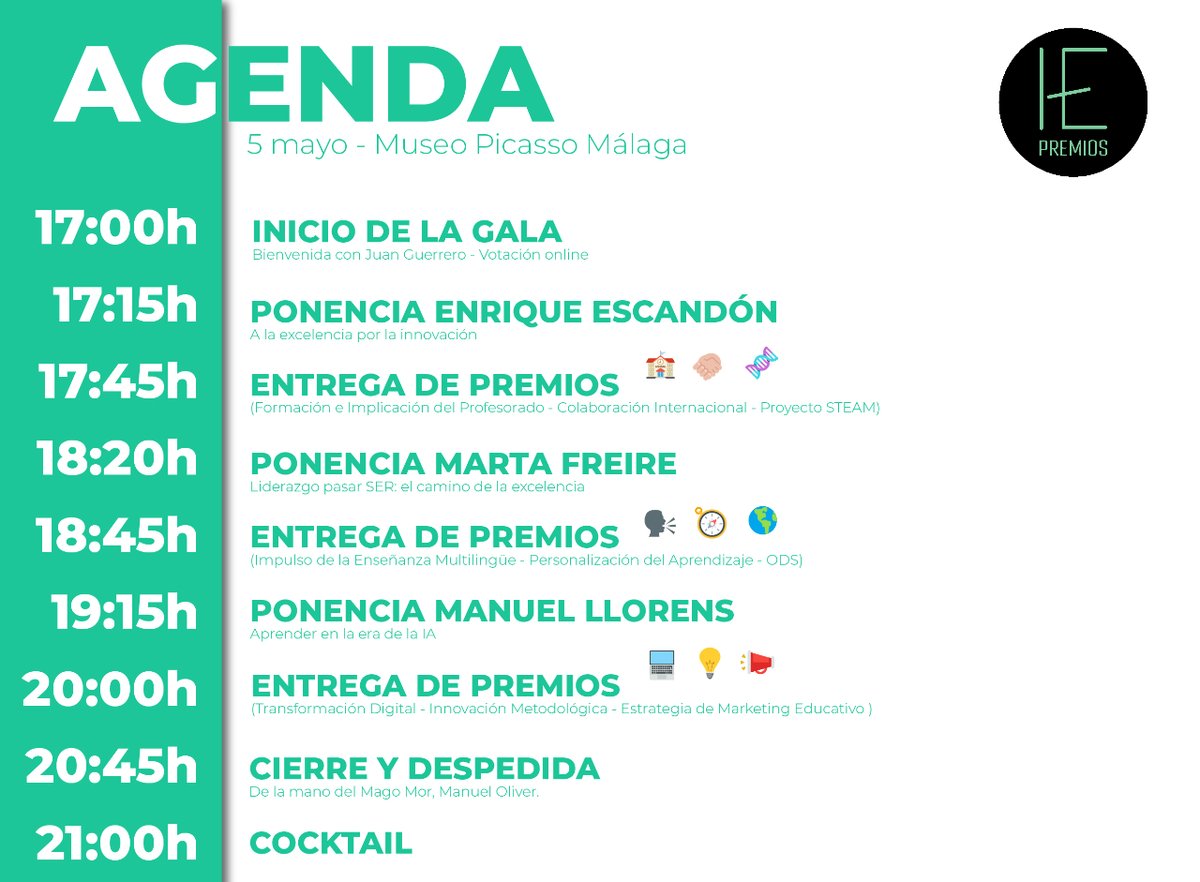 AGENDA
5 mayo - Museo Picasso Málaga

IE
PREMIOS

17:00h
INICIO DE LA GALA
Bienvenida con Juan Guerrero - Votación online

17:15h
PONENCIA ENRIQUE ESCANDÓN
A la excelencia por la innovación

17:45h
ENTREGA DE PREMIOS
(Formación e Implicación del Profesorado - Colaboración Internacional - Proyecto STEAM)

18:20h
PONENCIA MARTA FREIRE
Liderazgo pasar SER: el camino de la excelencia

18:45h
ENTREGA DE PREMIOS
(Impulso de la Enseñanza Multilingüe - Personalización del Aprendizaje - ODS)

19:15h
PONENCIA MANUEL LLORENS
Aprender en la era de la IA

20:00h
ENTREGA DE PREMIOS
(Transformación Digital - Innovación Metodológica - Estrategia de Marketing Educativo )

20:45h
CIERRE Y DESPEDIDA
De la mano del Mago Mor, Manuel Oliver.

21:00h
COCKTAIL